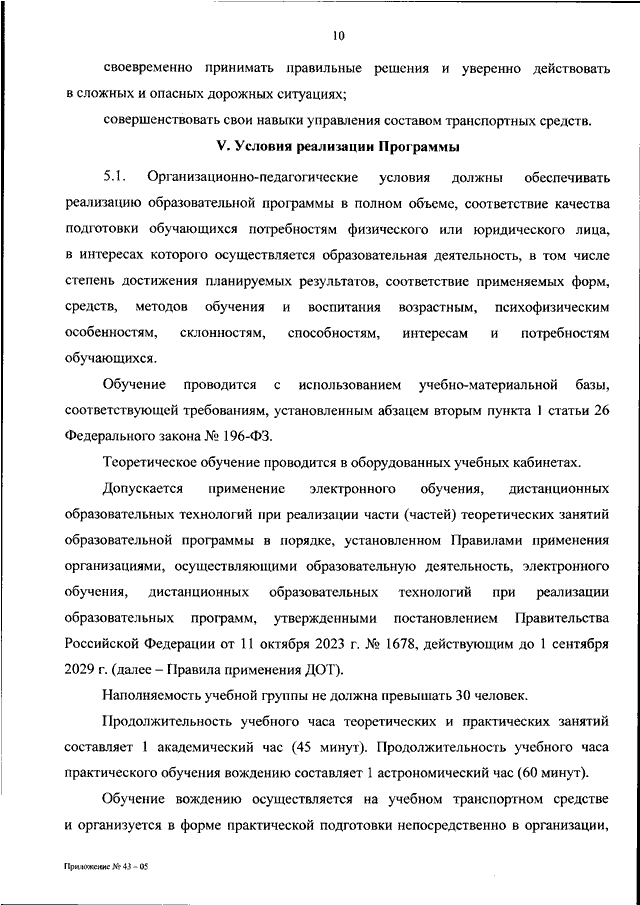 10

своевременно принимать правильные решения и уверенно действовать в сложных и опасных дорожных ситуациях;

совершенствовать свои навыки управления составом транспортных средств.

V. Условия реализации Программы

5.1. Организационно-педагогические условия должны обеспечивать реализацию образовательной программы в полном объеме, соответствие качества подготовки обучающихся потребностям физического или юридического лица, в интересах которого осуществляется образовательная деятельность, в том числе степень достижения планируемых результатов, соответствие применяемых форм, средств, методов обучения и воспитания возрастным, психофизическим особенностям, склонностям, способностям, интересам и потребностям обучающихся.

Обучение проводится с использованием учебно-материальной базы, соответствующей требованиям, установленным абзацем вторым пункта 1 статьи 26 Федерального закона № 196-ФЗ.

Теоретическое обучение проводится в оборудованных учебных кабинетах.

Допускается применение электронного обучения, дистанционных образовательных технологий при реализации части (частей) теоретических занятий образовательной программы в порядке, установленном Правилами применения организациями, осуществляющими образовательную деятельность, электронного обучения, дистанционных образовательных технологий при реализации образовательных программ, утвержденными постановлением Правительства Российской Федерации от 11 октября 2023 г. № 1678, действующим до 1 сентября 2029 г. (далее – Правила применения ДОТ).

Наполняемость учебной группы не должна превышать 30 человек.

Продолжительность учебного часа теоретических и практических занятий составляет 1 академический час (45 минут). Продолжительность учебного часа практического обучения вождению составляет 1 астрономический час (60 минут).

Обучение вождению осуществляется на учебном транспортном средстве и организуется в форме практической подготовки непосредственно в организации,

Приложение № 43 – 05